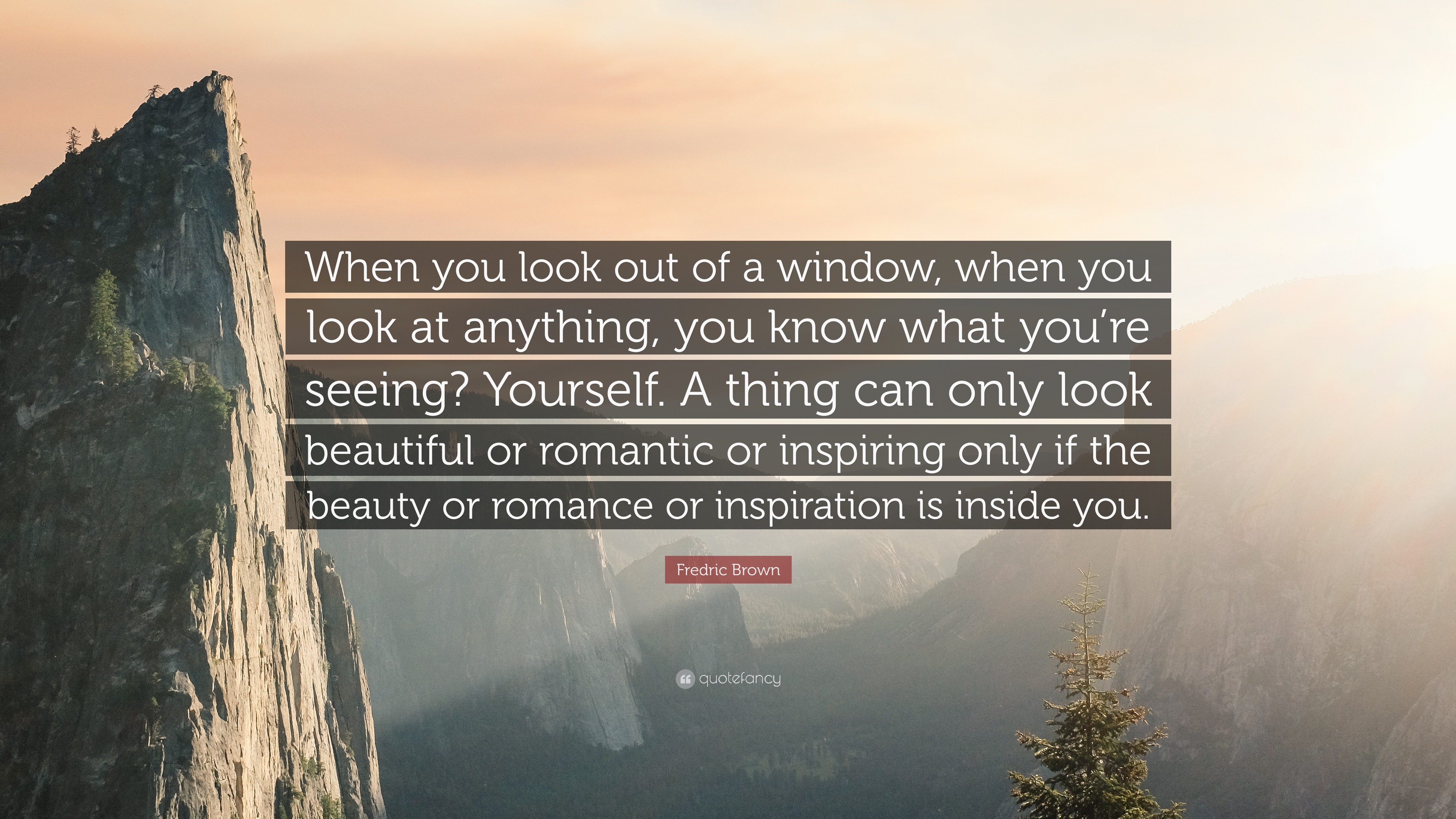 When you look out of a window, when you look at anything, you know what you’re seeing? Yourself. A thing can only look beautiful or romantic or inspiring only if the beauty or romance or inspiration is inside you.

Fredric Brown

quotefancy